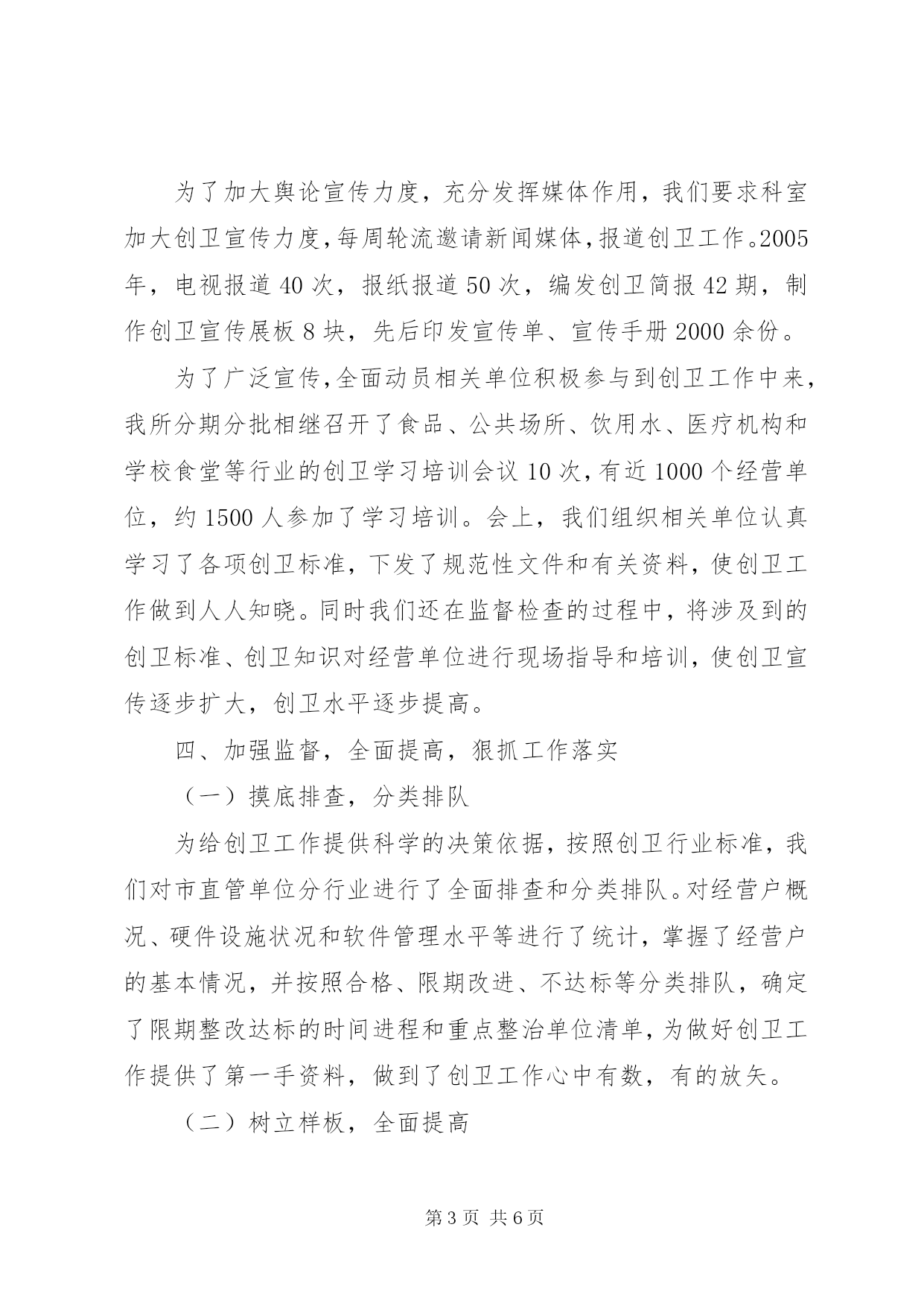 为了加大舆论宣传力度，充分发挥媒体作用，我们要求科室加大创卫宣传力度，每周轮流邀请新闻媒体，报道创卫工作。2005年，电视报道40次，报纸报道50次，编发创卫简报42期，制作创卫宣传展板8块，先后印发宣传单、宣传手册2000余份。

为了广泛宣传，全面动员相关单位积极参与到创卫工作中来，我所分期分批相继召开了食品、公共场所、饮用水、医疗机构和学校食堂等行业的创卫学习培训会议10次，有近1000个经营单位，约1500人参加了学习培训。会上，我们组织相关单位认真学习了各项创卫标准，下发了规范性文件和有关资料，使创卫工作做到人人知晓。同时我们还在监督检查的过程中，将涉及到的创卫标准、创卫知识对经营单位进行现场指导和培训，使创卫宣传逐步扩大，创卫水平逐步提高。

四、加强监督，全面提高，狠抓工作落实

（一）摸底排查，分类排队

为给创卫工作提供科学的决策依据，按照创卫行业标准，我们对市直管单位分行业进行了全面排查和分类排队。对经营户概况、硬件设施状况和软件管理水平等进行了统计，掌握了经营户的基本情况，并按照合格、限期改进、不达标等分类排队，确定了限期整改达标的时间进程和重点整治单位清单，为做好创卫工作提供了第一手资料，做到了创卫工作心中有数，有的放矢。

（二）树立样板，全面提高

第3页 共6页